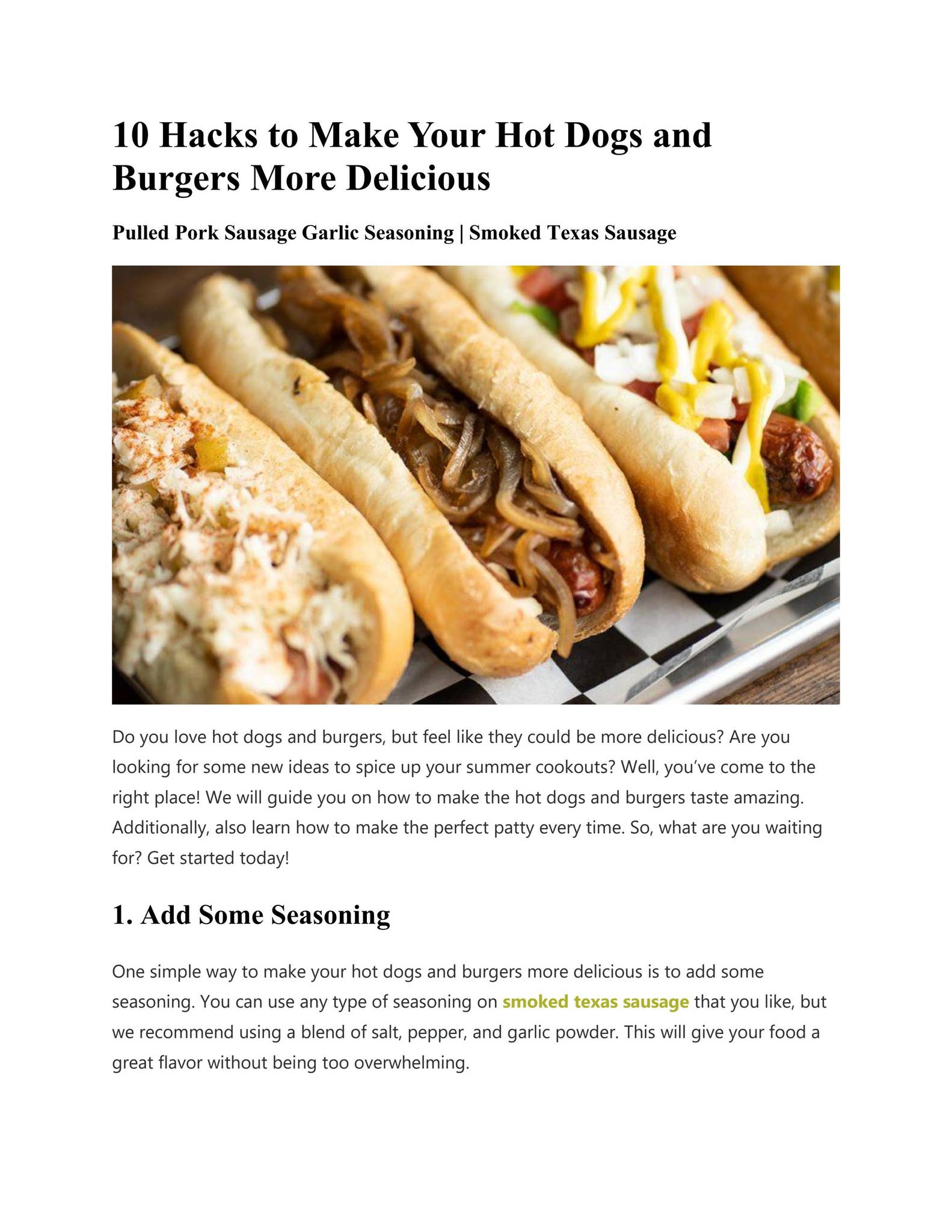 10 Hacks to Make Your Hot Dogs and Burgers More Delicious

Pulled Pork Sausage Garlic Seasoning | Smoked Texas Sausage

Do you love hot dogs and burgers, but feel like they could be more delicious? Are you looking for some new ideas to spice up your summer cookouts? Well, you've come to the right place! We will guide you on how to make the hot dogs and burgers taste amazing. Additionally, also learn how to make the perfect patty every time. So, what are you waiting for? Get started today!

1. Add Some Seasoning

One simple way to make your hot dogs and burgers more delicious is to add some seasoning. You can use any type of seasoning on smoked texas sausage that you like, but we recommend using a blend of salt, pepper, and garlic powder. This will give your food a great flavor without being too overwhelming.